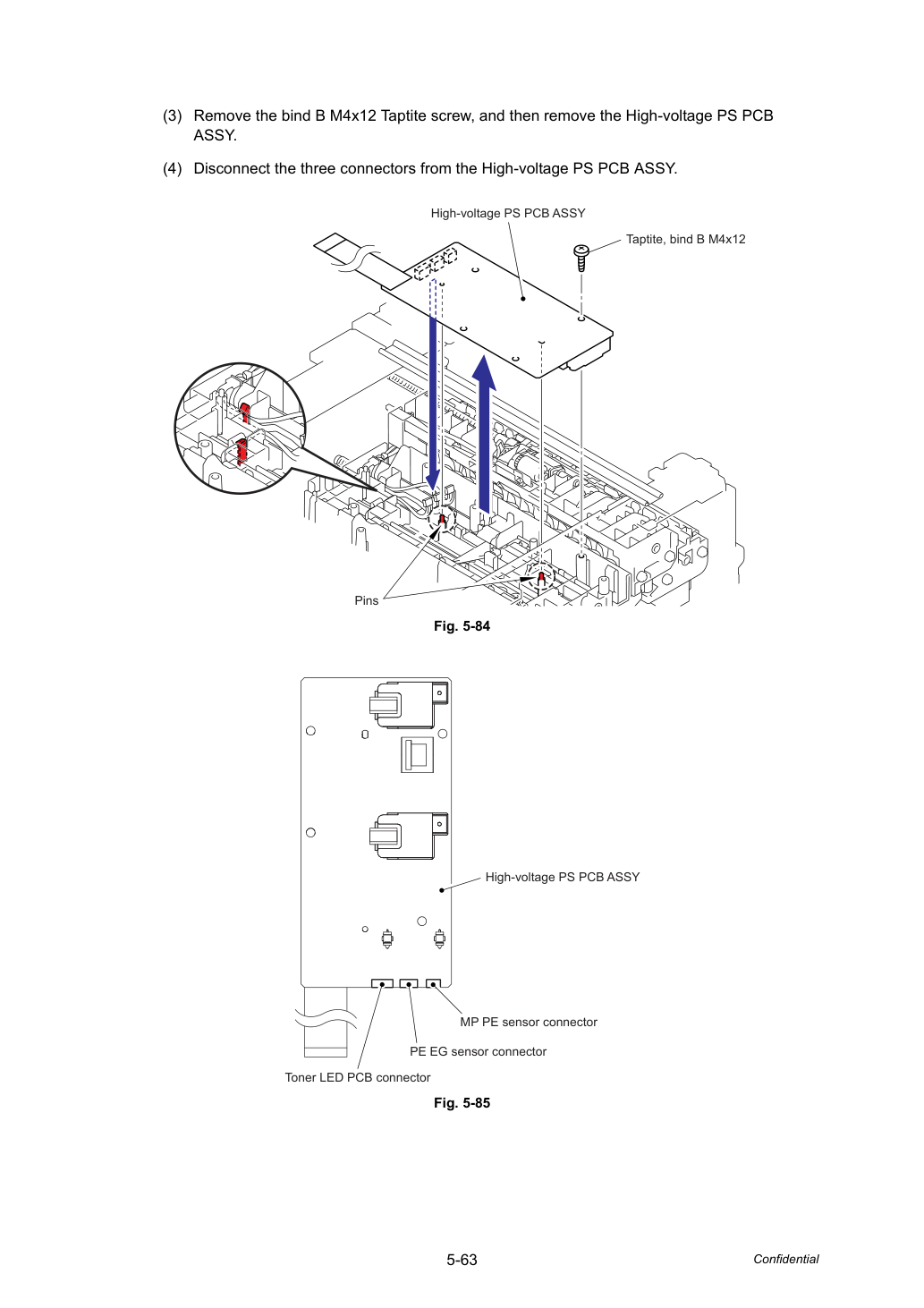 (3) Remove the bind B M4x12 Taptite screw, and then remove the High-voltage PS PCB ASSY.

(4) Disconnect the three connectors from the High-voltage PS PCB ASSY.

High-voltage PS PCB ASSY

Taptite, bind B M4x12

Pins

Fig. 5-84

High-voltage PS PCB ASSY

MP PE sensor connector

PE EG sensor connector

Toner LED PCB connector

Fig. 5-85

5-63

Confidential